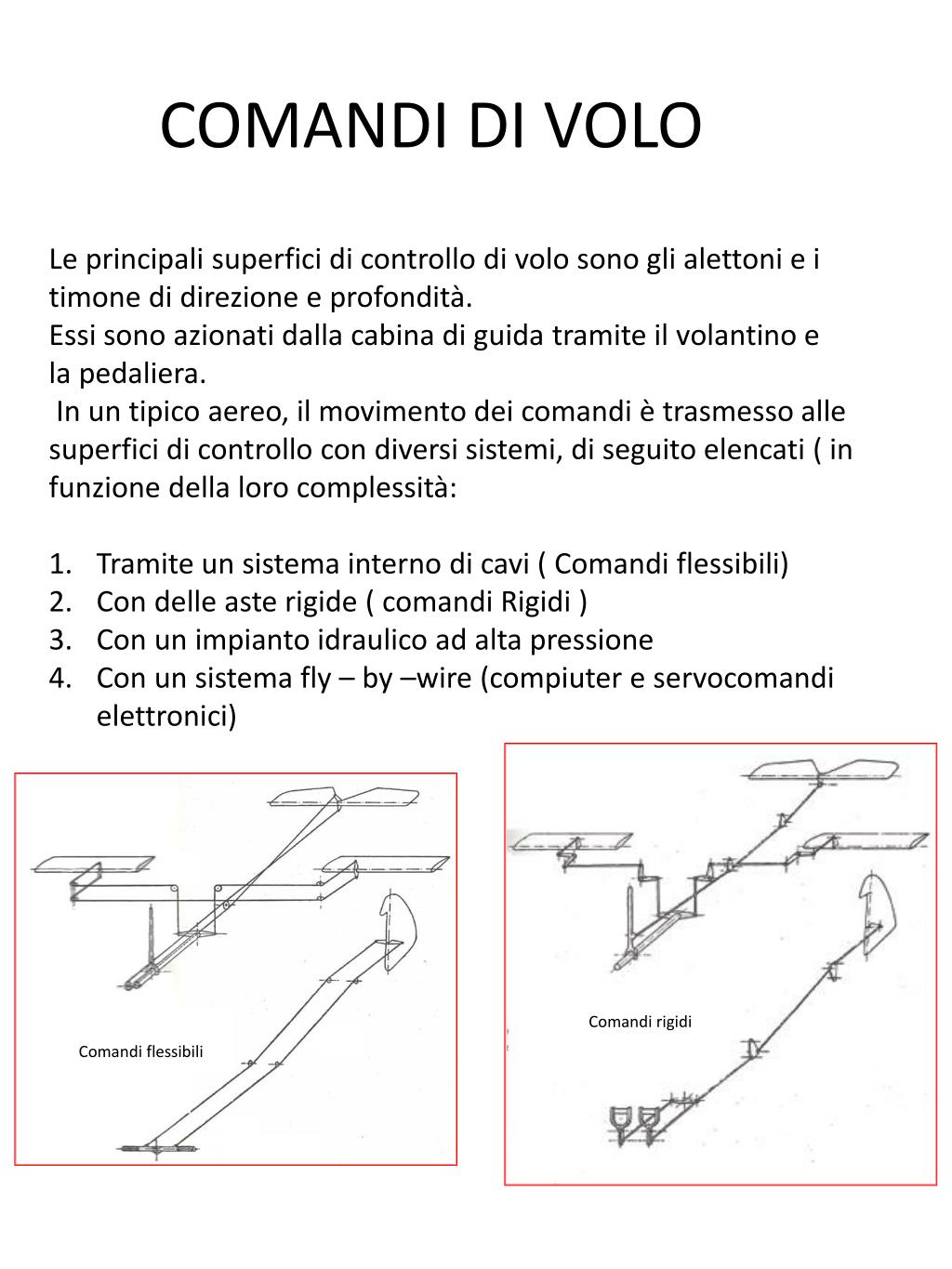 COMANDI DI VOLO

Le principali superfici di controllo di volo sono gli alettoni e i timone di direzione e profondità.
Essi sono azionati dalla cabina di guida tramite il volantino e la pedaliera.
In un tipico aereo, il movimento dei comandi è trasmesso alle superfici di controllo con diversi sistemi, di seguito elencati ( in funzione della loro complessità:

1. Tramite un sistema interno di cavi ( Comandi flessibili)
2. Con delle aste rigide ( comandi Rigidi )
3. Con un impianto idraulico ad alta pressione
4. Con un sistema fly – by –wire (compiuter e servocomandi elettronici)

Comandi flessibili

Comandi rigidi